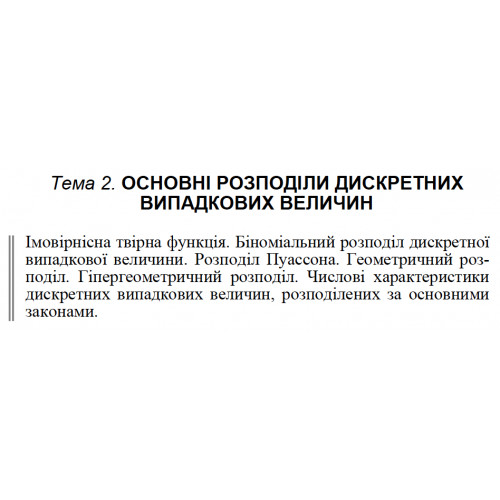 Тема 2. ОСНОВНІ РОЗПОДІЛИ ДИСКРЕТНИХ ВИПАДКОВИХ ВЕЛИЧИН

Імовірнісна твірна функція. Біноміальний розподіл дискретної випадкової величини. Розподіл Пуассона. Геометричний розподіл. Гіпергеометричний розподіл. Числові характеристики дискретних випадкових величин, розподілених за основними законами.